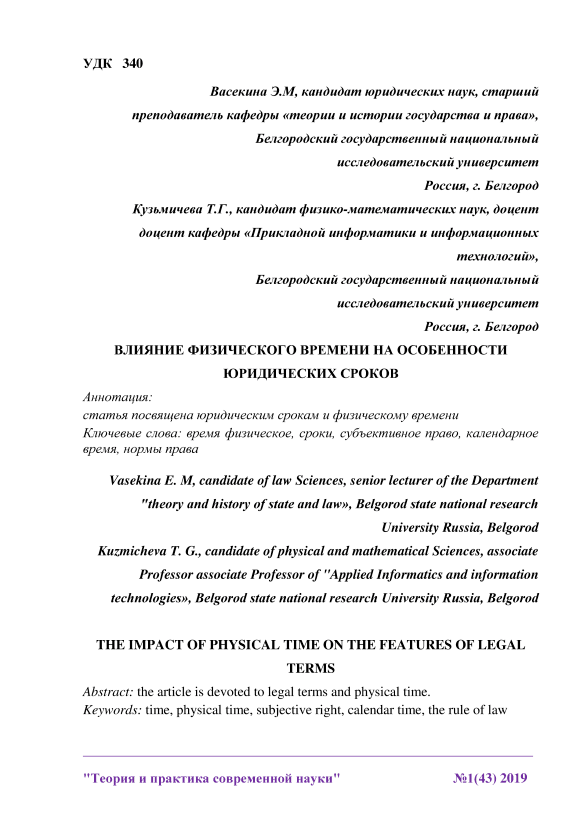 УДК 340

Васекина Э.М, кандидат юридических наук, старший преподаватель кафедры «теории и истории государства и права», Белгородский государственный национальный исследовательский университет Россия, г. Белгород

Кузьмичева Т.Г., кандидат физико-математических наук, доцент доцент кафедры «Прикладной информатики и информационных технологий», Белгородский государственный национальный исследовательский университет Россия, г. Белгород

ВЛИЯНИЕ ФИЗИЧЕСКОГО ВРЕМЕНИ НА ОСОБЕННОСТИ ЮРИДИЧЕСКИХ СРОКОВ

Аннотация:
статья посвящена юридическим срокам и физическому времени
Ключевые слова: время физическое, сроки, субъективное право, календарное время, нормы права

Vasekina E. M, candidate of law Sciences, senior lecturer of the Department "theory and history of state and law», Belgorod state national research University Russia, Belgorod

Kuzmicheva T. G., candidate of physical and mathematical Sciences, associate Professor associate Professor of "Applied Informatics and information technologies», Belgorod state national research University Russia, Belgorod

THE IMPACT OF PHYSICAL TIME ON THE FEATURES OF LEGAL TERMS

Abstract: the article is devoted to legal terms and physical time.
Keywords: time, physical time, subjective right, calendar time, the rule of law

"Теория и практика современной науки" №1(43) 2019